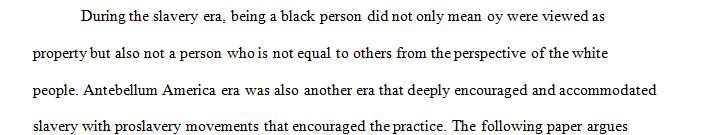 During the slavery era, being a black person did not only mean oy were viewed as property but also not a person who is not equal to others from the perspective of the white people. Antebellum America era was also another era that deeply encouraged and accommodated slavery with proslavery movements that encouraged the practice. The following paper argues